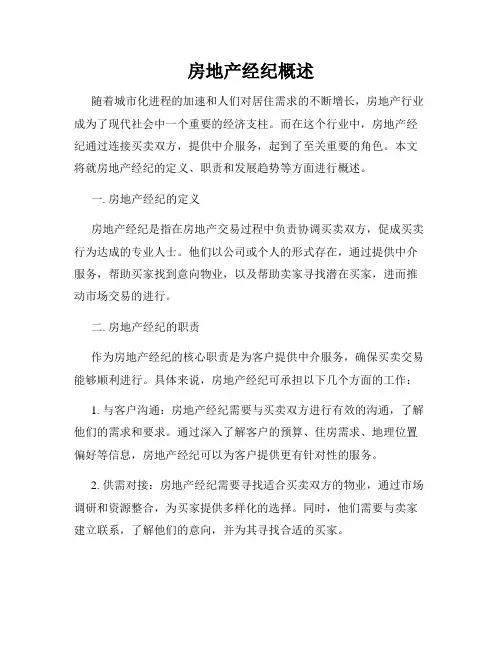 房地产经纪概述

随着城市化进程的加速和人们对居住需求的不断增长，房地产行业成为了现代社会中一个重要的经济支柱。而在这个行业中，房地产经纪通过连接买卖双方，提供中介服务，起到了至关重要的角色。本文将就房地产经纪的定义、职责和发展趋势等方面进行概述。

一. 房地产经纪的定义

房地产经纪是指在房地产交易过程中负责协调买卖双方，促成买卖行为达成的专业人士。他们以公司或个人的形式存在，通过提供中介服务，帮助买家找到意向物业，以及帮助卖家寻找潜在买家，进而推动市场交易的进行。

二. 房地产经纪的职责

作为房地产经纪的核心职责是为客户提供中介服务，确保买卖交易能够顺利进行。具体来说，房地产经纪可承担以下几个方面的工作：

1. 与客户沟通：房地产经纪需要与买卖双方进行有效的沟通，了解他们的需求和要求。通过深入了解客户的预算、住房需求、地理位置偏好等信息，房地产经纪可以为客户提供更有针对性的服务。

2. 供需对接：房地产经纪需要寻找适合买卖双方的物业，通过市场调研和资源整合，为买家提供多样化的选择。同时，他们需要与卖家建立联系，了解他们的意向，并为其寻找合适的买家。